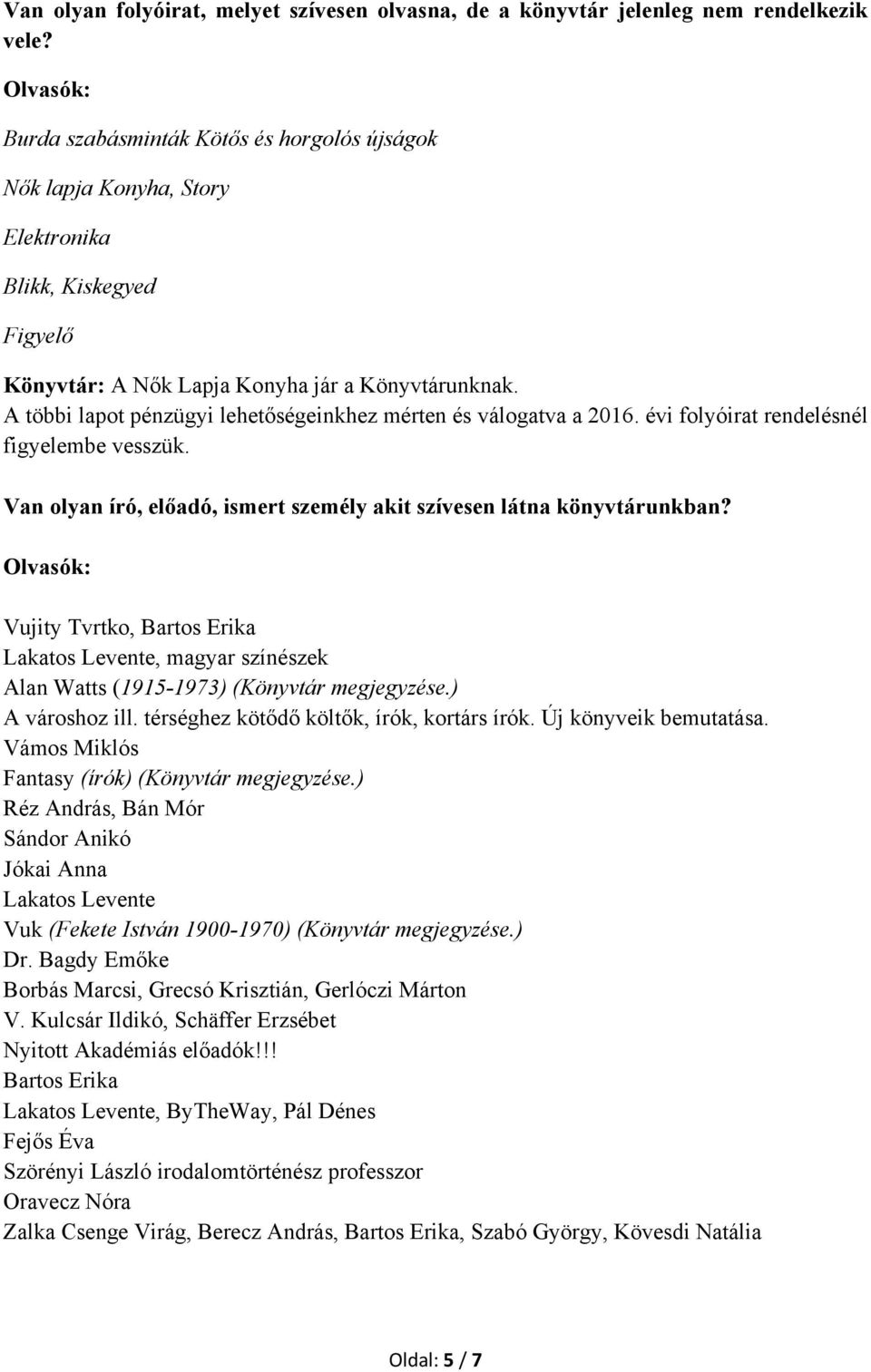 Van olyan folyóirat, melyet szívesen olvasna, de a könyvtár jelenleg nem rendelkezik vele?

Olvasók:

Burda szabásminták Kötős és horgolós újságok

Nők lapja Konyha, Story

Elektronika

Blikk, Kiskegyed

Figyelő

Könyvtár: A Nők Lapja Konyha jár a Könyvtárunknak.
A többi lapot pénzügyi lehetőségeinkhez mérten és válogatva a 2016. évi folyóirat rendelésnél figyelembe vesszük.

Van olyan író, előadó, ismert személy akit szívesen látna könyvtárunkban?

Olvasók:

Vujity Tvrtko, Bartos Erika
Lakatos Levente, magyar színészek
Alan Watts (1915-1973) (Könyvtár megjegyzése.)
A városhoz ill. térséghez kötődő költők, írók, kortárs írók. Új könyveik bemutatása.
Vámos Miklós
Fantasy (írók) (Könyvtár megjegyzése.)
Réz András, Bán Mór
Sándor Anikó
Jókai Anna
Lakatos Levente
Vuk (Fekete István 1900-1970) (Könyvtár megjegyzése.)
Dr. Bagdy Emőke
Borbás Marcsi, Grecsó Krisztián, Gerlóczi Márton
V. Kulcsár Ildikó, Schäffer Erzsébet
Nyitott Akadémiás előadók!!!
Bartos Erika
Lakatos Levente, ByTheWay, Pál Dénes
Fejős Éva
Szörényi László irodalomtörténész professzor
Oravecz Nóra
Zalka Csenge Virág, Berecz András, Bartos Erika, Szabó György, Kövesdi Natália

Oldal: 5 / 7